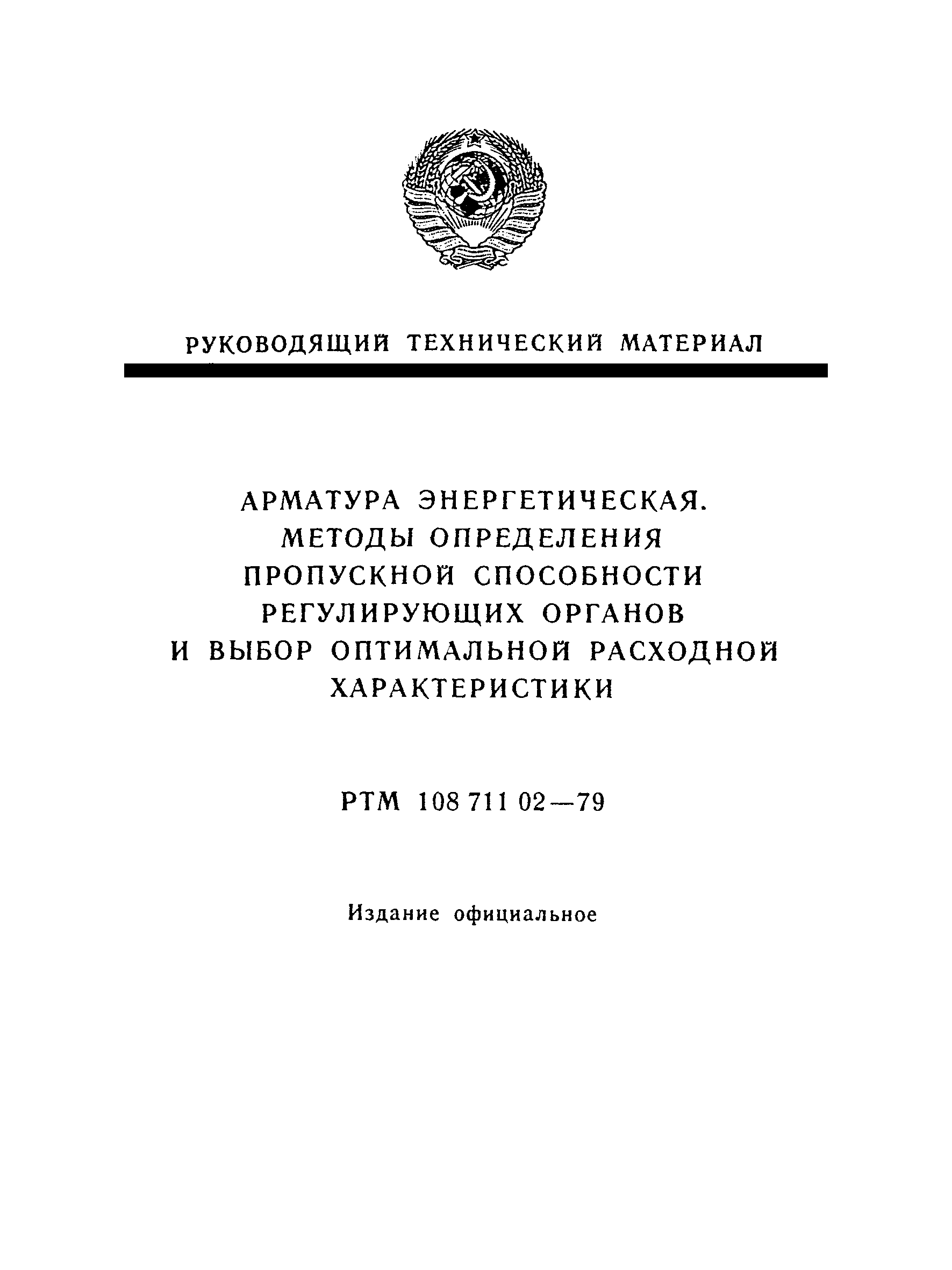 РУКОВОДЯЩИЙ ТЕХНИЧЕСКИЙ МАТЕРИАЛ

АРМАТУРА ЭНЕРГЕТИЧЕСКАЯ. МЕТОДЫ ОПРЕДЕЛЕНИЯ ПРОПУСКНОЙ СПОСОБНОСТИ РЕГУЛИРУЮЩИХ ОРГАНОВ И ВЫБОР ОПТИМАЛЬНОЙ РАСХОДНОЙ ХАРАКТЕРИСТИКИ

РТМ 108 711 02—79

Издание официальное